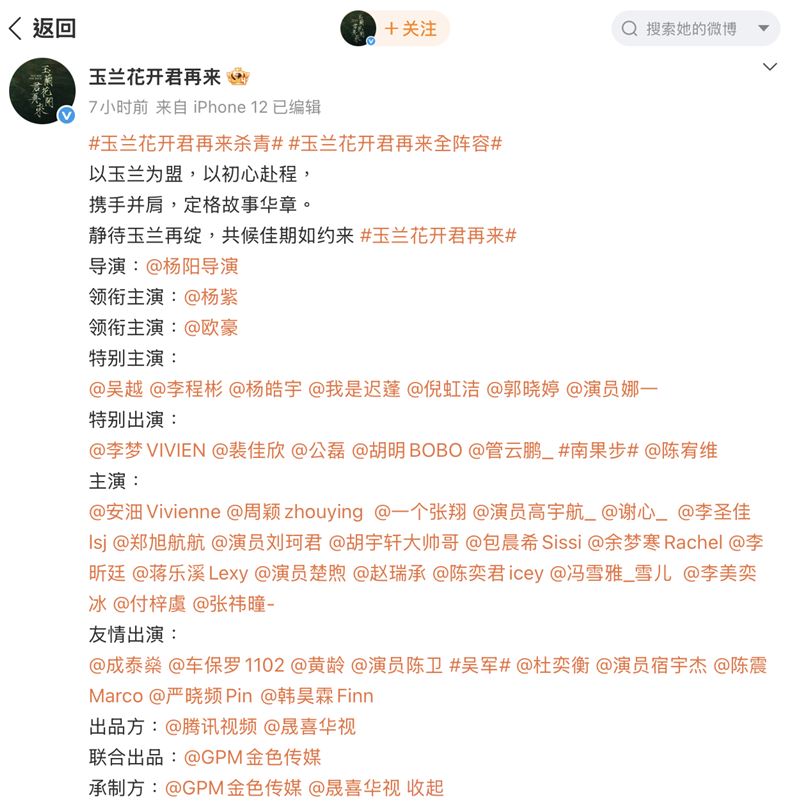 返回

+关注

搜索她的微博

玉兰花开君再来

7小时前 来自 iPhone 12 已编辑

#玉兰花开君再来杀青# #玉兰花开君再来全阵容#
以玉兰为盟，以初心赴程，
携手并肩，定格故事华章。
静待玉兰再绽，共候佳期如约来 #玉兰花开君再来#
导演：@杨阳导演
领衔主演：@杨紫
领衔主演：@欧豪
特别主演：
@吴越 @李程彬 @杨皓宇 @我是迟蓬 @倪虹洁 @郭晓婷 @演员娜一
特别出演：
@李梦 VIVIEN @裴佳欣 @公磊 @胡明 BOBO @管云鹏_ #南果步# @陈宥维
主演：
@安沺 Vivienne @周颖 zhouying @一个张翔 @演员高宇航_ @谢心_ @李圣佳 lsj @郑旭航航 @演员刘珂君 @胡宇轩大帅哥 @包晨希 Sissi @余梦寒 Rachel @李昕廷 @蒋乐溪 Lexy @演员楚煦 @赵瑞承 @陈奕君 icey @冯雪雅_雪儿 @李美奕冰 @付梓虞 @张祎瞳-
友情出演：
@成泰燊 @车保罗 1102 @黄龄 @演员陈卫 #吴军# @杜奕衡 @演员宿宇杰 @陈震 Marco @严晓频 Pin @韩昊霖 Finn
出品方：@腾讯视频 @晟喜华视
联合出品：@GPM 金色传媒
承制方：@GPM 金色传媒 @晟喜华视 收起